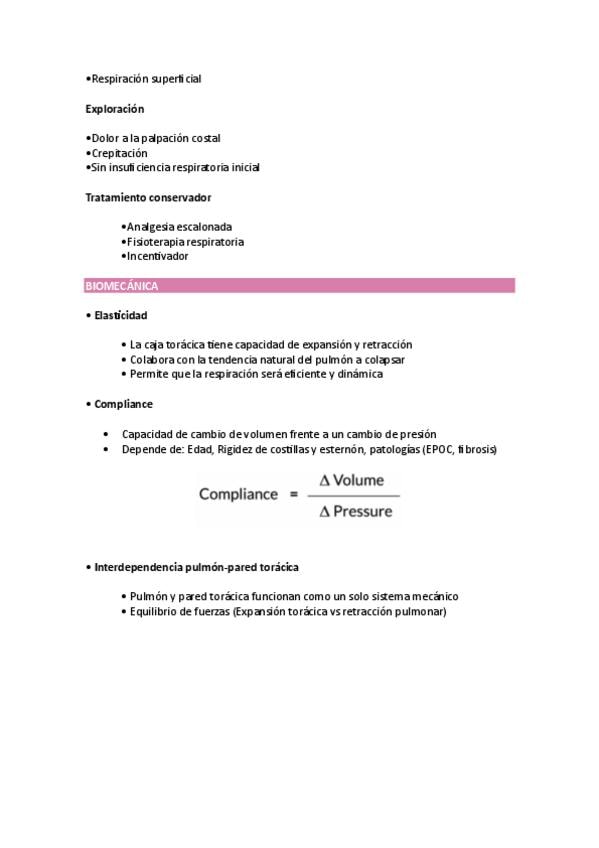 •Respiración superficial

Exploración

•Dolor a la palpación costal
•Crepitación
•Sin insuficiencia respiratoria inicial

Tratamiento conservador

•Analgesia escalonada
•Fisioterapia respiratoria
•Incentivador

BIOMECÁNICA

• Elasticidad

• La caja torácica tiene capacidad de expansión y retracción
• Colabora con la tendencia natural del pulmón a colapsar
• Permite que la respiración será eficiente y dinámica

• Compliance

• Capacidad de cambio de volumen frente a un cambio de presión
• Depende de: Edad, Rigidez de costillas y esternón, patologías (EPOC, fibrosis)

$\text{Compliance} = \frac{\Delta \text{Volume}}{\Delta \text{Pressure}}$

• Interdependencia pulmón-pared torácica

• Pulmón y pared torácica funcionan como un solo sistema mecánico
• Equilibrio de fuerzas (Expansión torácica vs retracción pulmonar)